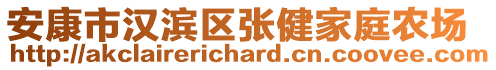 安康市汉滨区张健家庭农场
http://akclairerichard.cn.coovee.com